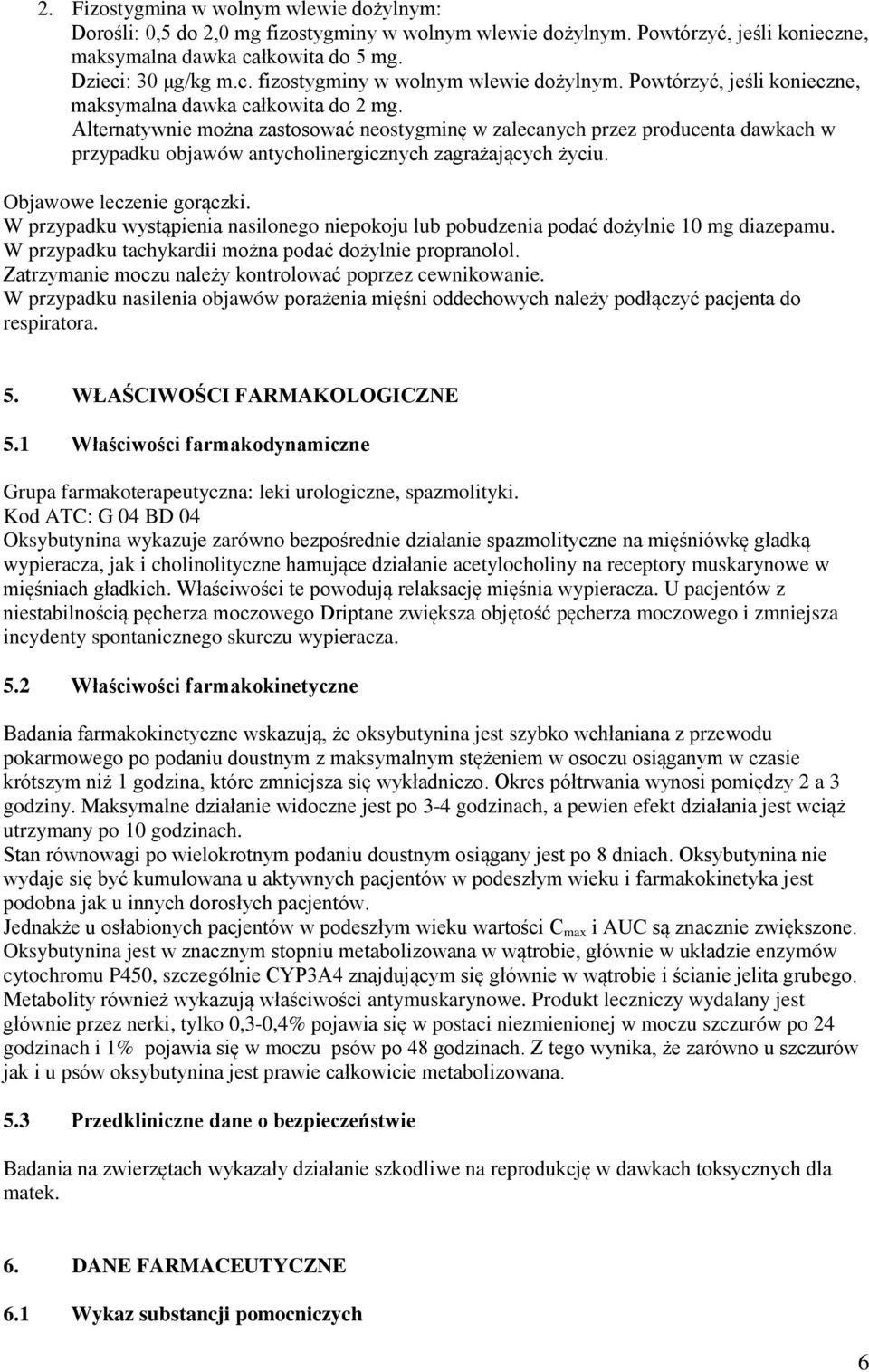 2. Fizostygmina w wolnym wlewie dożylnym:
Dorośli: 0,5 do 2,0 mg fizostygminy w wolnym wlewie dożylnym. Powtórzyć, jeśli konieczne, maksymalna dawka całkowita do 5 mg.
Dzieci: 30 µg/kg m.c. fizostygminy w wolnym wlewie dożylnym. Powtórzyć, jeśli konieczne, maksymalna dawka całkowita do 2 mg.
Alternatywnie można zastosować neostygminę w zalecanych przez producenta dawkach w przypadku objawów antycholinergicznych zagrażających życiu.

Objawowe leczenie gorączki.
W przypadku wystąpienia nasilonego niepokoju lub pobudzenia podać dożylnie 10 mg diazepamu.
W przypadku tachykardii można podać dożylnie propranolol.
Zatrzymanie moczu należy kontrolować poprzez cewnikowanie.
W przypadku nasilenia objawów porażenia mięśni oddechowych należy podłączyć pacjenta do respiratora.

5. WŁAŚCIWOŚCI FARMAKOLOGICZNE

5.1 Właściwości farmakodynamiczne

Grupa farmakoterapeutyczna: leki urologiczne, spazmolityki.
Kod ATC: G 04 BD 04
Oksybutynina wykazuje zarówno bezpośrednie działanie spazmolityczne na mięśniówkę gładką wypieracza, jak i cholinolityczne hamujące działanie acetylocholiny na receptory muskarynowe w mięśniach gładkich. Właściwości te powodują relaksację mięśnia wypieracza. U pacjentów z niestabilnością pęcherza moczowego Driptane zwiększa objętość pęcherza moczowego i zmniejsza incydenty spontanicznego skurczu wypieracza.

5.2 Właściwości farmakokinetyczne

Badania farmakokinetyczne wskazują, że oksybutynina jest szybko wchłaniana z przewodu pokarmowego po podaniu doustnym z maksymalnym stężeniem w osoczu osiąganym w czasie krótszym niż 1 godzina, które zmniejsza się wykładniczo. Okres półtrwania wynosi pomiędzy 2 a 3 godziny. Maksymalne działanie widoczne jest po 3-4 godzinach, a pewien efekt działania jest wciąż utrzymany po 10 godzinach.
Stan równowagi po wielokrotnym podaniu doustnym osiągany jest po 8 dniach. Oksybutynina nie wydaje się być kumulowana u aktywnych pacjentów w podeszłym wieku i farmakokinetyka jest podobna jak u innych dorosłych pacjentów.
Jednakże u osłabionych pacjentów w podeszłym wieku wartości $C_{max}$ i AUC są znacznie zwiększone.
Oksybutynina jest w znacznym stopniu metabolizowana w wątrobie, głównie w układzie enzymów cytochromu P450, szczególnie CYP3A4 znajdującym się głównie w wątrobie i ścianie jelita grubego. Metabolity również wykazują właściwości antymuskarynowe. Produkt leczniczy wydalany jest głównie przez nerki, tylko 0,3-0,4% pojawia się w postaci niezmienionej w moczu szczurów po 24 godzinach i 1% pojawia się w moczu psów po 48 godzinach. Z tego wynika, że zarówno u szczurów jak i u psów oksybutynina jest prawie całkowicie metabolizowana.

5.3 Przedkliniczne dane o bezpieczeństwie

Badania na zwierzętach wykazały działanie szkodliwe na reprodukcję w dawkach toksycznych dla matek.

6. DANE FARMACEUTYCZNE

6.1 Wykaz substancji pomocniczych

6